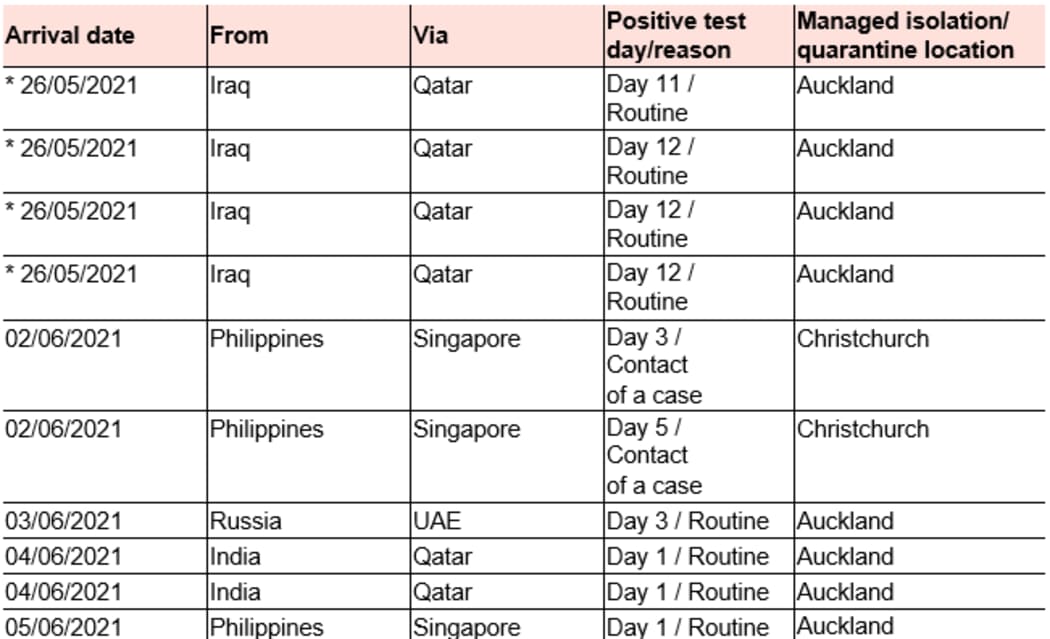 | Arrival date | From | Via | Positive test day/reason | Managed isolation/ quarantine location |
|---|---|---|---|---|
| * 26/05/2021 | Iraq | Qatar | Day 11 / Routine | Auckland |
| * 26/05/2021 | Iraq | Qatar | Day 12 / Routine | Auckland |
| * 26/05/2021 | Iraq | Qatar | Day 12 / Routine | Auckland |
| * 26/05/2021 | Iraq | Qatar | Day 12 / Routine | Auckland |
| 02/06/2021 | Philippines | Singapore | Day 3 / Contact of a case | Christchurch |
| 02/06/2021 | Philippines | Singapore | Day 5 / Contact of a case | Christchurch |
| 03/06/2021 | Russia | UAE | Day 3 / Routine | Auckland |
| 04/06/2021 | India | Qatar | Day 1 / Routine | Auckland |
| 04/06/2021 | India | Qatar | Day 1 / Routine | Auckland |
| 05/06/2021 | Philippines | Singapore | Day 1 / Routine | Auckland |